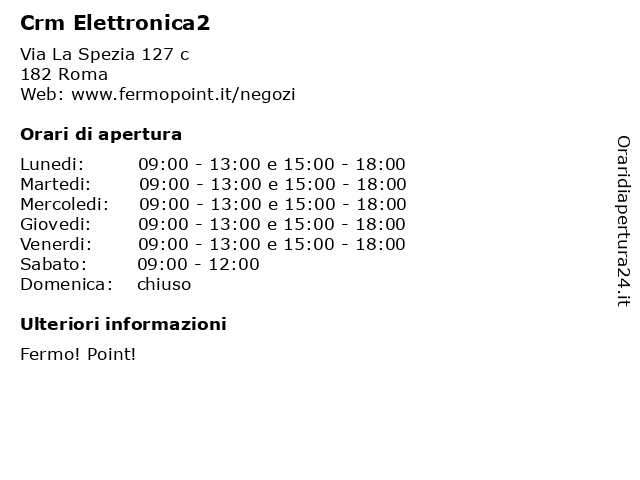 Crm Elettronica2

Via La Spezia 127 c
182 Roma
Web: www.fermopoint.it/negozi

Orari di apertura

| | |
|---|---|
| Lunedi: | 09:00 - 13:00 e 15:00 - 18:00 |
| Martedi: | 09:00 - 13:00 e 15:00 - 18:00 |
| Mercoledi: | 09:00 - 13:00 e 15:00 - 18:00 |
| Giovedi: | 09:00 - 13:00 e 15:00 - 18:00 |
| Venerdi: | 09:00 - 13:00 e 15:00 - 18:00 |
| Sabato: | 09:00 - 12:00 |
| Domenica: | chiuso |

Ulteriori informazioni

Fermo! Point!

Oraridiapertura24.it